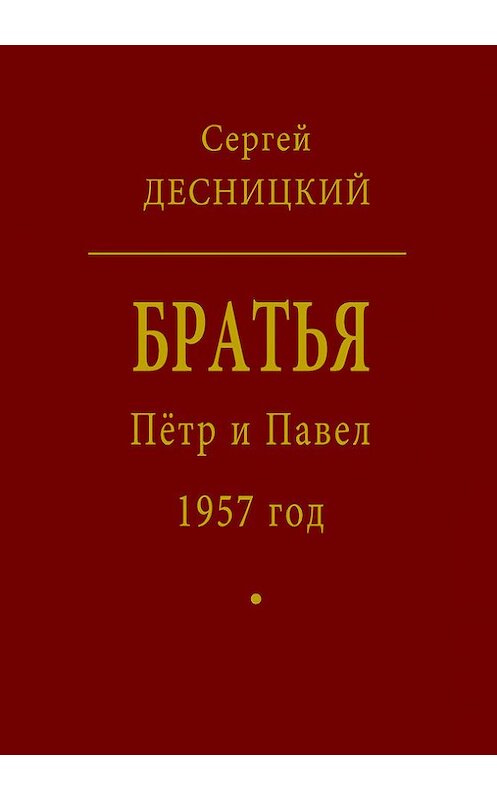 Сергей
ДЕСНИЦКИЙ

БРАТЬЯ
Пётр и Павел
1957 год